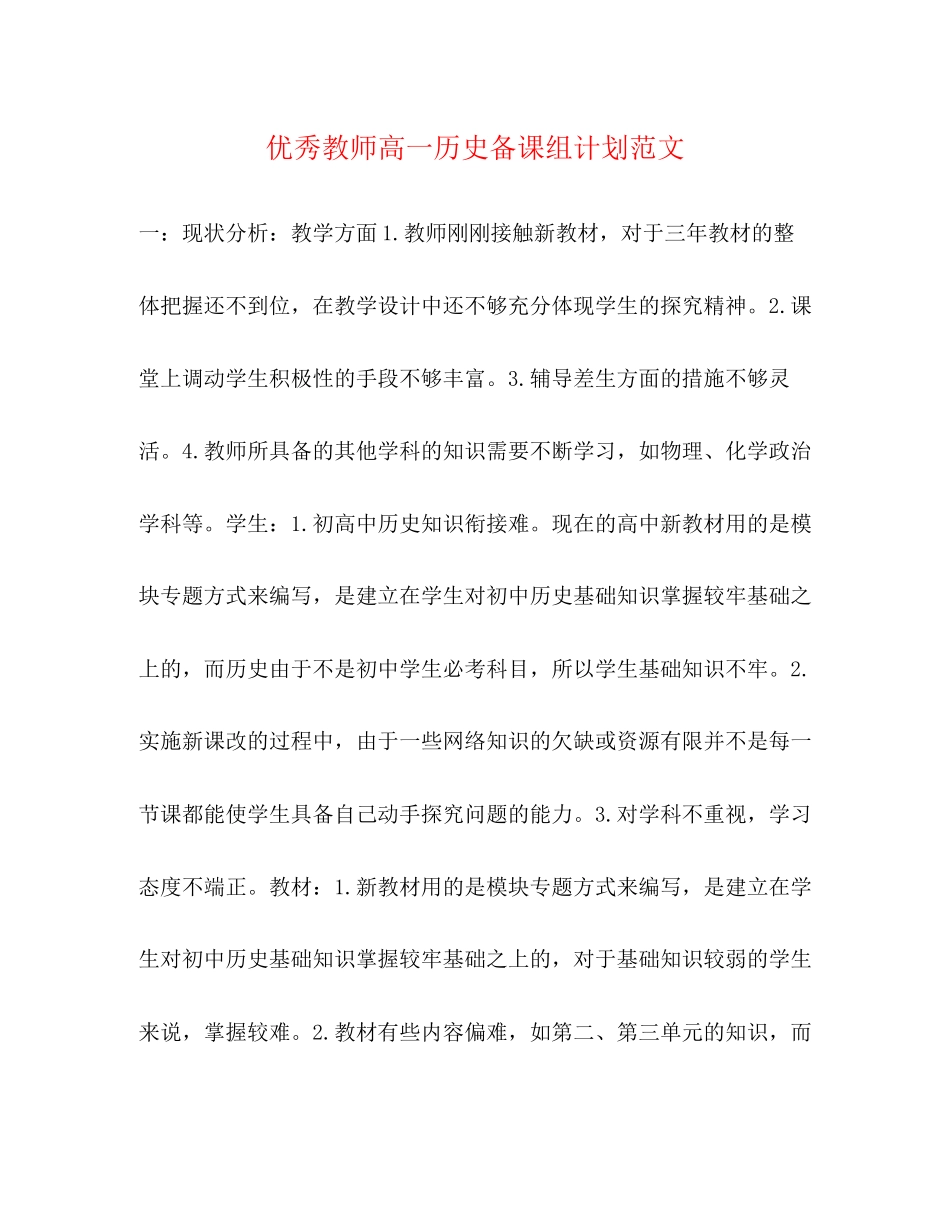 优秀教师高一历史备课组计划范文

一：现状分析：教学方面1.教师刚刚接触新教材，对于三年教材的整体把握还不到位，在教学设计中还不够充分体现学生的探究精神。2.课堂上调动学生积极性的手段不够丰富。3.辅导差生方面的措施不够灵活。4.教师所具备的其他学科的知识需要不断学习，如物理、化学政治学科等。学生：1.初高中历史知识衔接难。现在的高中新教材用的是模块专题方式来编写，是建立在学生对初中历史基础知识掌握较牢基础之上的，而历史由于不是初中学生必考科目，所以学生基础知识不牢。2.实施新课改的过程中，由于一些网络知识的欠缺或资源有限并不是每一节课都能使学生具备自己动手探究问题的能力。3.对学科不重视，学习态度不端正。教材：1.新教材用的是模块专题方式来编写，是建立在学生对初中历史基础知识掌握较牢基础之上的，对于基础知识较弱的学生来说，掌握较难。2.教材有些内容偏难，如第二、第三单元的知识，而